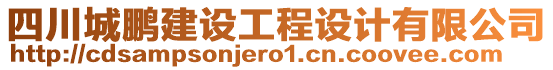 四川城鹏建设工程设计有限公司
http://cdsampsonjero1.cn.coovee.com